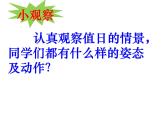 小观察

认真观察值日的情景，同学们都有什么样的姿态及动作?